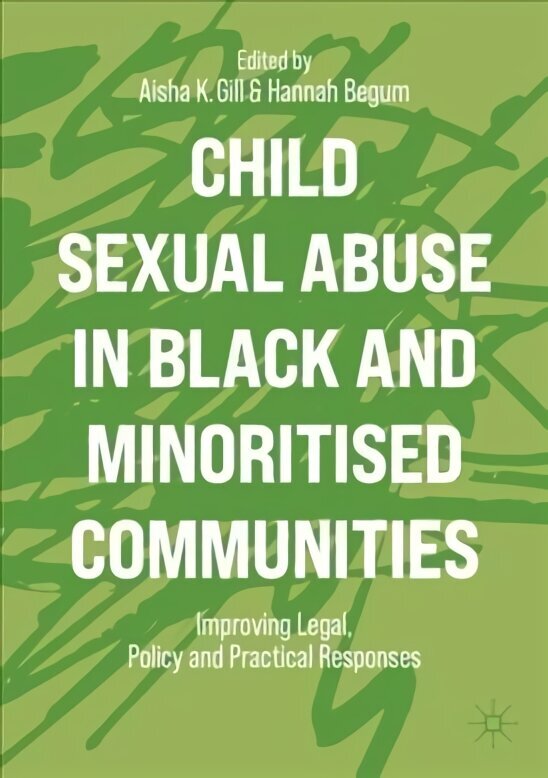 Edited by
Aisha K. Gill & Hannah Begum

CHILD SEXUAL ABUSE IN BLACK AND MINORITISED COMMUNITIES

Improving Legal, Policy and Practical Responses